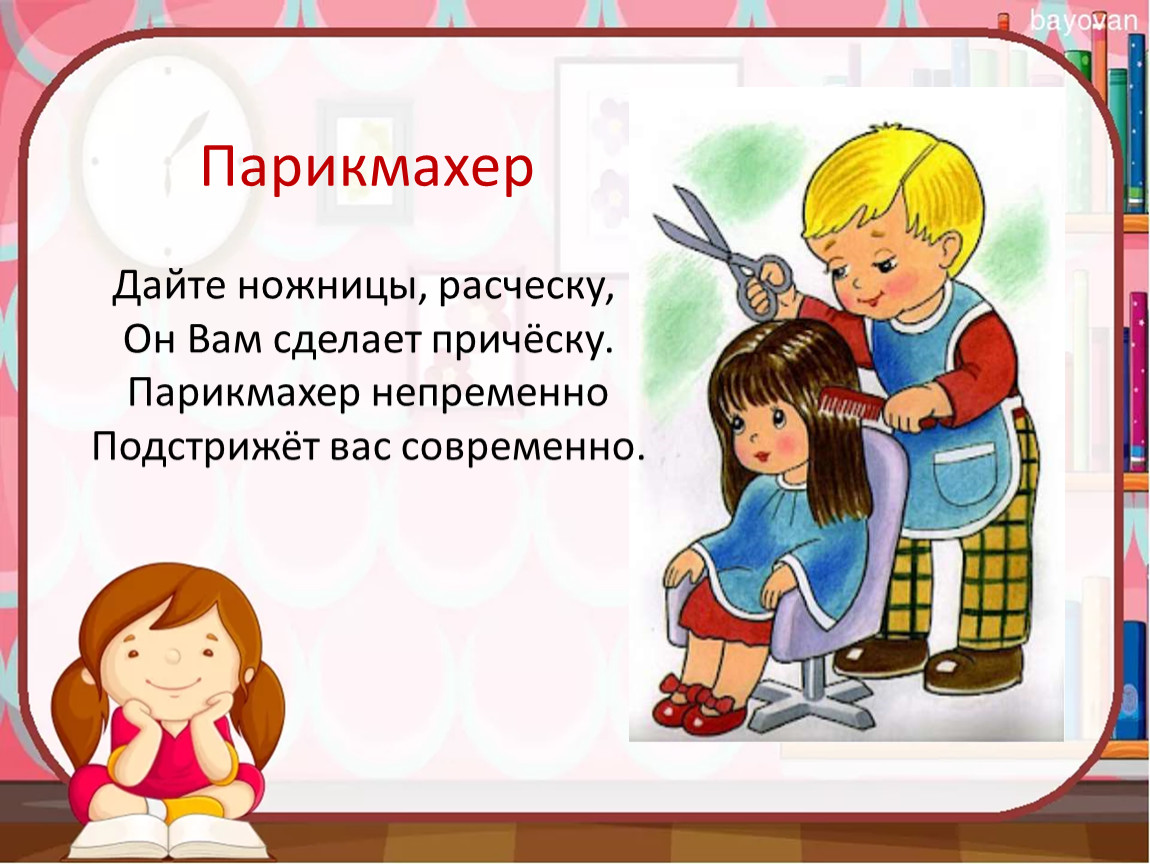 bayovan

Парикмахер

Дайте ножницы, расческу,
Он Вам сделает причёску.
Парикмахер непременно
Подстрижёт вас современно.